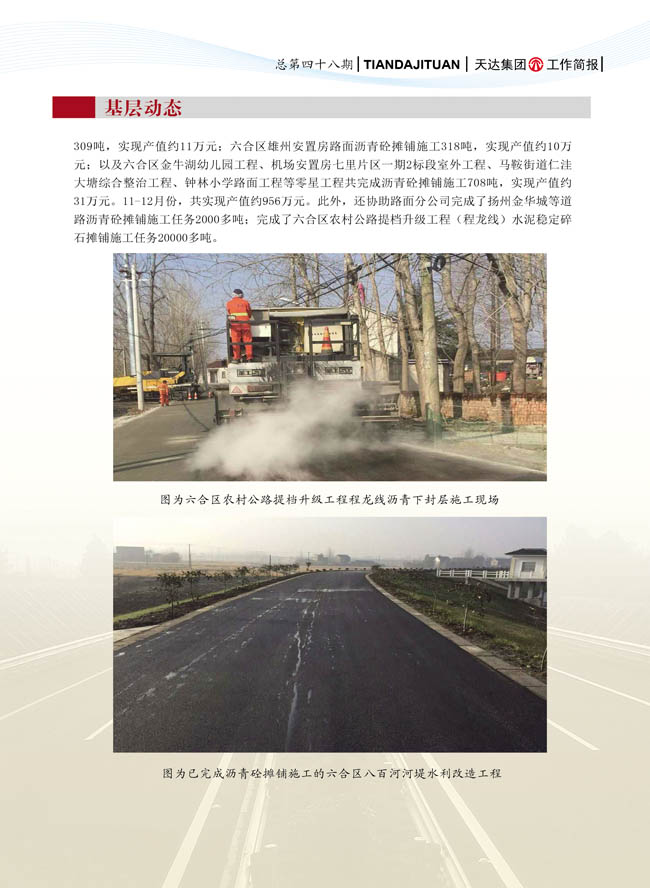 总第四十八期 | TIANDAJITUAN | 天达集团 工作简报 |

基层动态

309吨，实现产值约11万元；六合区雄州安置房路面沥青砼摊铺施工318吨，实现产值约10万元；以及六合区金牛湖幼儿园工程、机场安置房七里片区一期2标段室外工程、马鞍街道仁洼大塘综合整治工程、钟林小学路面工程等零星工程共完成沥青砼摊铺施工708吨，实现产值约31万元。11-12月份，共实现产值约956万元。此外，还协助路面分公司完成了扬州金华城等道路沥青砼摊铺施工任务2000多吨；完成了六合区农村公路提档升级工程（程龙线）水泥稳定碎石摊铺施工任务20000多吨。

图为六合区农村公路提档升级工程程龙线沥青下封层施工现场

图为已完成沥青砼摊铺施工的六合区八百河河堤水利改造工程